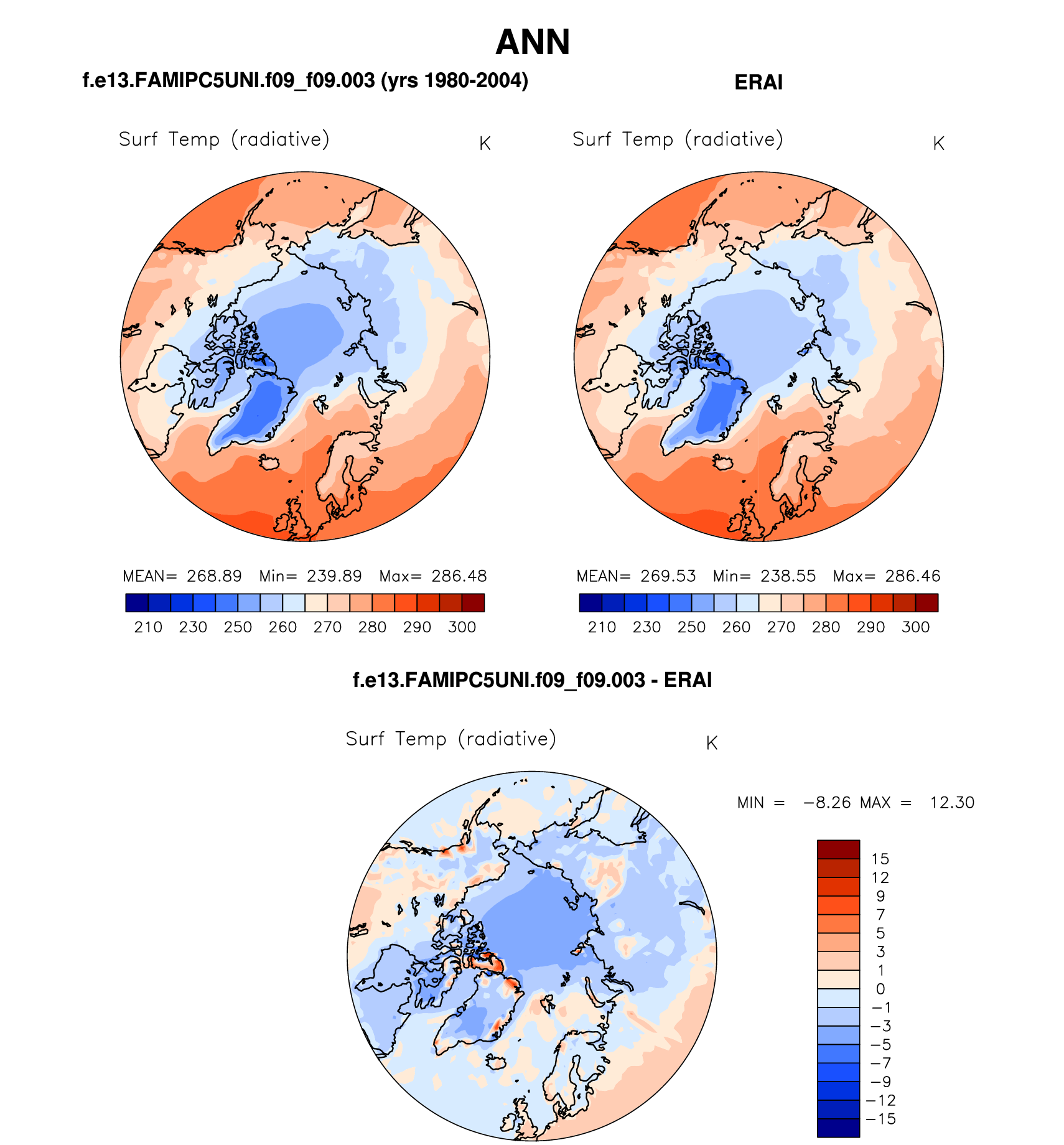 ANN

f.e13.FAMIPC5UNI.f09_f09.003 (yrs 1980-2004)

Surf Temp (radiative) K

MEAN= 268.89 Min= 239.89 Max= 286.48

210 230 250 260 270 280 290 300

ERAI

Surf Temp (radiative) K

MEAN= 269.53 Min= 238.55 Max= 286.46

210 230 250 260 270 280 290 300

f.e13.FAMIPC5UNI.f09_f09.003 - ERAI

Surf Temp (radiative) K

MIN = −8.26 MAX = 12.30

15
12
9
7
5
3
1
0
−1
−3
−5
−7
−9
−12
−15